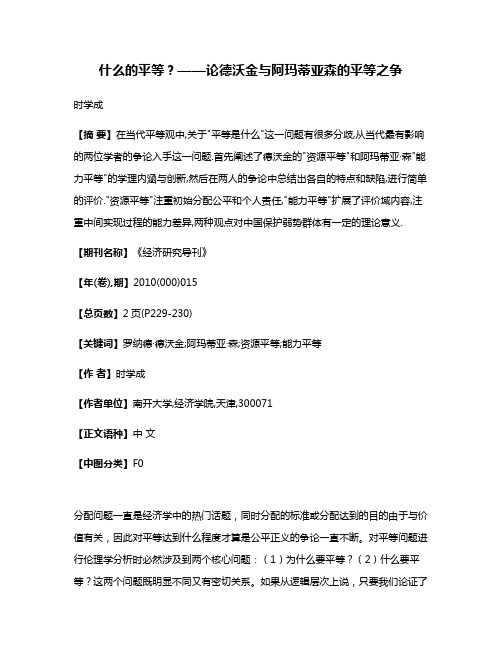 什么的平等？——论德沃金与阿玛蒂亚森的平等之争

时学成

【摘 要】在当代平等观中,关于"平等是什么"这一问题有很多分歧,从当代最有影响的两位学者的争论入手这一问题.首先阐述了德沃金的"资源平等"和阿玛蒂亚·森"能力平等"的学理内涵与创新,然后在两人的争论中总结出各自的特点和缺陷,进行简单的评价."资源平等"注重初始分配公平和个人责任,"能力平等"扩展了评价域内容,注重中间实现过程的能力差异,两种观点对中国保护弱势群体有一定的理论意义.

【期刊名称】《经济研究导刊》

【年(卷),期】2010(000)015

【总页数】2页(P229-230)

【关键词】罗纳德·德沃金;阿玛蒂亚·森;资源平等;能力平等

【作 者】时学成

【作者单位】南开大学,经济学院,天津,300071

【正文语种】中 文

【中图分类】F0

分配问题一直是经济学中的热门话题，同时分配的标准或分配达到的目的由于与价值有关，因此对平等达到什么程度才算是公平正义的争论一直不断。对平等问题进行伦理学分析时必然涉及到两个核心问题：（1）为什么要平等？（2）什么要平等？这两个问题既明显不同又有密切关系。如果从逻辑层次上说，只要我们论证了